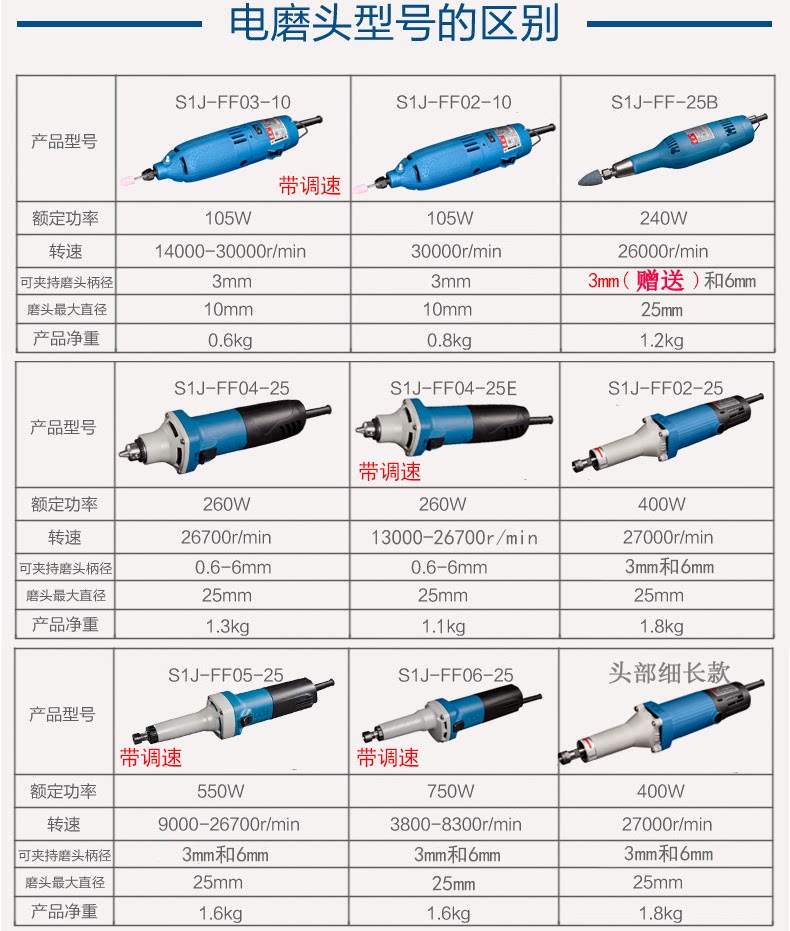 电磨头型号的区别

| 产品型号 | S1J-FF03-10 带调速 | S1J-FF02-10 | S1J-FF-25B |
|---|---|---|---|
| 额定功率 | 105W | 105W | 240W |
| 转速 | 14000-30000r/min | 30000r/min | 26000r/min |
| 可夹持磨头柄径 | 3mm | 3mm | 3mm（赠送）和6mm |
| 磨头最大直径 | 10mm | 10mm | 25mm |
| 产品净重 | 0.6kg | 0.8kg | 1.2kg |

| 产品型号 | S1J-FF04-25 | S1J-FF04-25E 带调速 | S1J-FF02-25 |
|---|---|---|---|
| 额定功率 | 260W | 260W | 400W |
| 转速 | 26700r/min | 13000-26700r/min | 27000r/min |
| 可夹持磨头柄径 | 0.6-6mm | 0.6-6mm | 3mm和6mm |
| 磨头最大直径 | 25mm | 25mm | 25mm |
| 产品净重 | 1.3kg | 1.1kg | 1.8kg |

| 产品型号 | S1J-FF05-25 带调速 | S1J-FF06-25 带调速 | 头部细长款 |
|---|---|---|---|
| 额定功率 | 550W | 750W | 400W |
| 转速 | 9000-26700r/min | 3800-8300r/min | 27000r/min |
| 可夹持磨头柄径 | 3mm和6mm | 3mm和6mm | 3mm和6mm |
| 磨头最大直径 | 25mm | 25mm | 25mm |
| 产品净重 | 1.6kg | 1.6kg | 1.8kg |